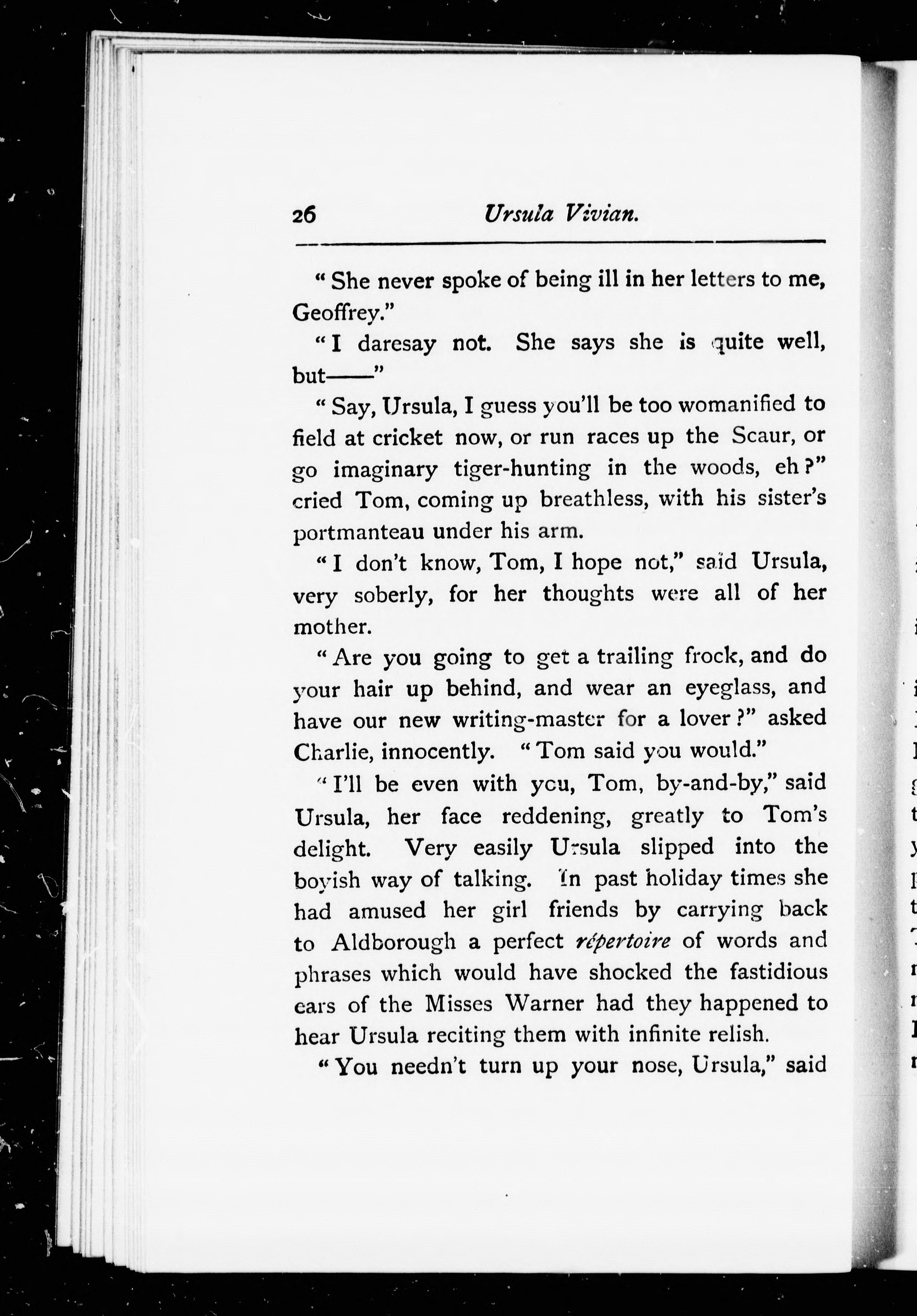 26 Ursula Vivian.

"She never spoke of being ill in her letters to me, Geoffrey."

"I daresay not. She says she is quite well, but——"

"Say, Ursula, I guess you'll be too womanified to field at cricket now, or run races up the Scaur, or go imaginary tiger-hunting in the woods, eh?" cried Tom, coming up breathless, with his sister's portmanteau under his arm.

"I don't know, Tom, I hope not," said Ursula, very soberly, for her thoughts were all of her mother.

"Are you going to get a trailing frock, and do your hair up behind, and wear an eyeglass, and have our new writing-master for a lover?" asked Charlie, innocently. "Tom said you would."

"I'll be even with you, Tom, by-and-by," said Ursula, her face reddening, greatly to Tom's delight. Very easily Ursula slipped into the boyish way of talking. In past holiday times she had amused her girl friends by carrying back to Aldborough a perfect répertoire of words and phrases which would have shocked the fastidious ears of the Misses Warner had they happened to hear Ursula reciting them with infinite relish.

"You needn't turn up your nose, Ursula," said